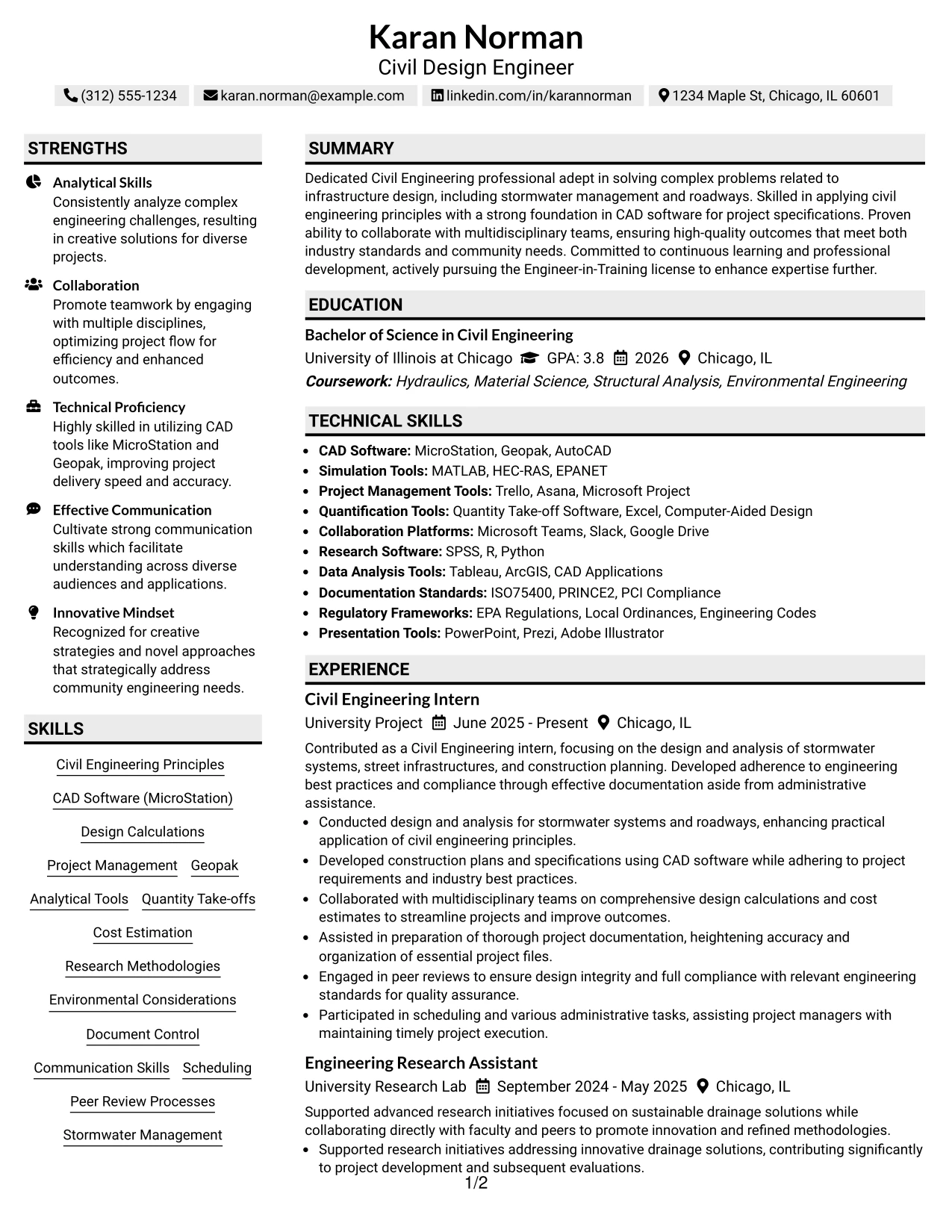 Karan Norman
Civil Design Engineer

(312) 555-1234 karan.norman@example.com linkedin.com/in/karannorman 1234 Maple St, Chicago, IL 60601

STRENGTHS

Analytical Skills
Consistently analyze complex engineering challenges, resulting in creative solutions for diverse projects.

Collaboration
Promote teamwork by engaging with multiple disciplines, optimizing project flow for efficiency and enhanced outcomes.

Technical Proficiency
Highly skilled in utilizing CAD tools like MicroStation and Geopak, improving project delivery speed and accuracy.

Effective Communication
Cultivate strong communication skills which facilitate understanding across diverse audiences and applications.

Innovative Mindset
Recognized for creative strategies and novel approaches that strategically address community engineering needs.

SKILLS

Civil Engineering Principles
CAD Software (MicroStation)
Design Calculations
Project Management Geopak
Analytical Tools Quantity Take-offs
Cost Estimation
Research Methodologies
Environmental Considerations
Document Control
Communication Skills Scheduling
Peer Review Processes
Stormwater Management

SUMMARY

Dedicated Civil Engineering professional adept in solving complex problems related to infrastructure design, including stormwater management and roadways. Skilled in applying civil engineering principles with a strong foundation in CAD software for project specifications. Proven ability to collaborate with multidisciplinary teams, ensuring high-quality outcomes that meet both industry standards and community needs. Committed to continuous learning and professional development, actively pursuing the Engineer-in-Training license to enhance expertise further.

EDUCATION

Bachelor of Science in Civil Engineering
University of Illinois at Chicago GPA: 3.8 2026 Chicago, IL
Coursework: Hydraulics, Material Science, Structural Analysis, Environmental Engineering

TECHNICAL SKILLS

• CAD Software: MicroStation, Geopak, AutoCAD
• Simulation Tools: MATLAB, HEC-RAS, EPANET
• Project Management Tools: Trello, Asana, Microsoft Project
• Quantification Tools: Quantity Take-off Software, Excel, Computer-Aided Design
• Collaboration Platforms: Microsoft Teams, Slack, Google Drive
• Research Software: SPSS, R, Python
• Data Analysis Tools: Tableau, ArcGIS, CAD Applications
• Documentation Standards: ISO75400, PRINCE2, PCI Compliance
• Regulatory Frameworks: EPA Regulations, Local Ordinances, Engineering Codes
• Presentation Tools: PowerPoint, Prezi, Adobe Illustrator

EXPERIENCE

Civil Engineering Intern
University Project June 2025 - Present Chicago, IL

Contributed as a Civil Engineering intern, focusing on the design and analysis of stormwater systems, street infrastructures, and construction planning. Developed adherence to engineering best practices and compliance through effective documentation aside from administrative assistance.
• Conducted design and analysis for stormwater systems and roadways, enhancing practical application of civil engineering principles.
• Developed construction plans and specifications using CAD software while adhering to project requirements and industry best practices.
• Collaborated with multidisciplinary teams on comprehensive design calculations and cost estimates to streamline projects and improve outcomes.
• Assisted in preparation of thorough project documentation, heightening accuracy and organization of essential project files.
• Engaged in peer reviews to ensure design integrity and full compliance with relevant engineering standards for quality assurance.
• Participated in scheduling and various administrative tasks, assisting project managers with maintaining timely project execution.

Engineering Research Assistant
University Research Lab September 2024 - May 2025 Chicago, IL

Supported advanced research initiatives focused on sustainable drainage solutions while collaborating directly with faculty and peers to promote innovation and refined methodologies.
• Supported research initiatives addressing innovative drainage solutions, contributing significantly to project development and subsequent evaluations.

1/2